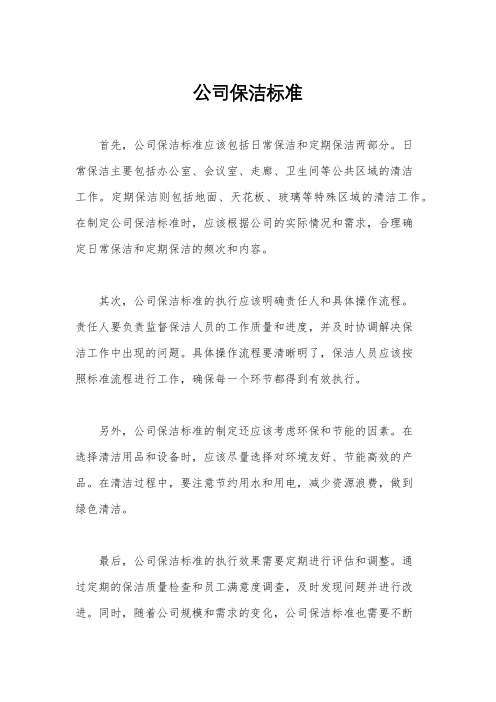 公司保洁标准

首先，公司保洁标准应该包括日常保洁和定期保洁两部分。日常保洁主要包括办公室、会议室、走廊、卫生间等公共区域的清洁工作。定期保洁则包括地面、天花板、玻璃等特殊区域的清洁工作。在制定公司保洁标准时，应该根据公司的实际情况和需求，合理确定日常保洁和定期保洁的频次和内容。

其次，公司保洁标准的执行应该明确责任人和具体操作流程。责任人要负责监督保洁人员的工作质量和进度，并及时协调解决保洁工作中出现的问题。具体操作流程要清晰明了，保洁人员应该按照标准流程进行工作，确保每一个环节都得到有效执行。

另外，公司保洁标准的制定还应该考虑环保和节能的因素。在选择清洁用品和设备时，应该尽量选择对环境友好、节能高效的产品。在清洁过程中，要注意节约用水和用电，减少资源浪费，做到绿色清洁。

最后，公司保洁标准的执行效果需要定期进行评估和调整。通过定期的保洁质量检查和员工满意度调查，及时发现问题并进行改进。同时，随着公司规模和需求的变化，公司保洁标准也需要不断